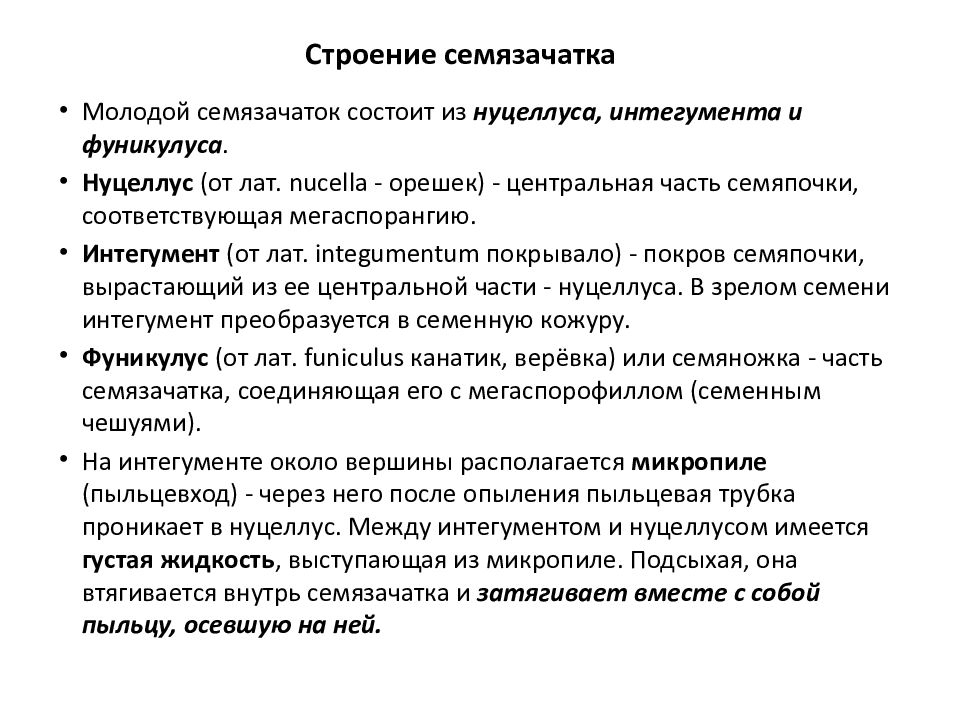 Строение семязачатка

• Молодой семязачаток состоит из нуцеллуса, интегумента и фуникулуса.

• Нуцеллус (от лат. nucella - орешек) - центральная часть семяпочки, соответствующая мегаспорангию.

• Интегумент (от лат. integumentum покрывало) - покров семяпочки, вырастающий из ее центральной части - нуцеллуса. В зрелом семени интегумент преобразуется в семенную кожуру.

• Фуникулус (от лат. funiculus канатик, верёвка) или семяножка - часть семязачатка, соединяющая его с мегаспорофиллом (семенным чешуями).

• На интегументе около вершины располагается микропиле (пыльцевход) - через него после опыления пыльцевая трубка проникает в нуцеллус. Между интегументом и нуцеллусом имеется густая жидкость, выступающая из микропиле. Подсыхая, она втягивается внутрь семязачатка и затягивает вместе с собой пыльцу, осевшую на ней.